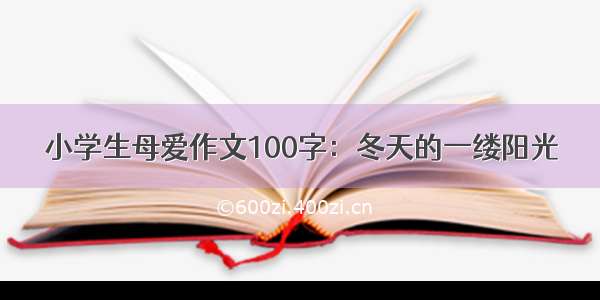 小学生母爱作文100字：冬天的一缕阳光

©600zi.400zi.cn